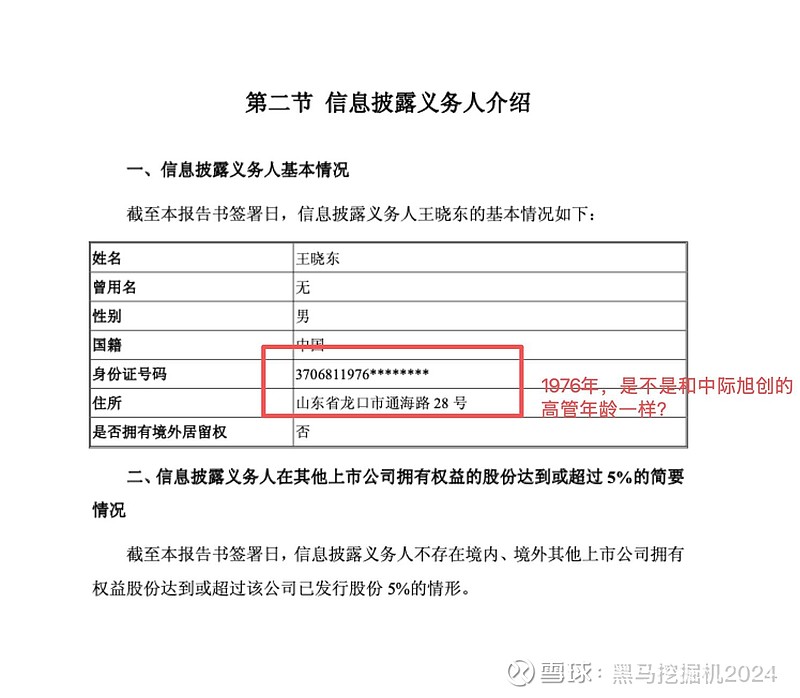 第二节 信息披露义务人介绍

一、信息披露义务人基本情况

截至本报告书签署日，信息披露义务人王晓东的基本情况如下：

| 姓名 | 王晓东 |
|---|---|
| 曾用名 | 无 |
| 性别 | 男 |
| 国籍 | 中国 |
| 身份证号码 | 3706811976******** |
| 住所 | 山东省龙口市通海路 28 号 |
| 是否拥有境外居留权 | 否 |

1976年，是不是和中际旭创的高管年龄一样？

二、信息披露义务人在其他上市公司拥有权益的股份达到或超过 5%的简要情况

截至本报告书签署日，信息披露义务人不存在境内、境外其他上市公司拥有权益股份达到或超过该公司已发行股份 5%的情形。

雪球：黑马挖掘机2024